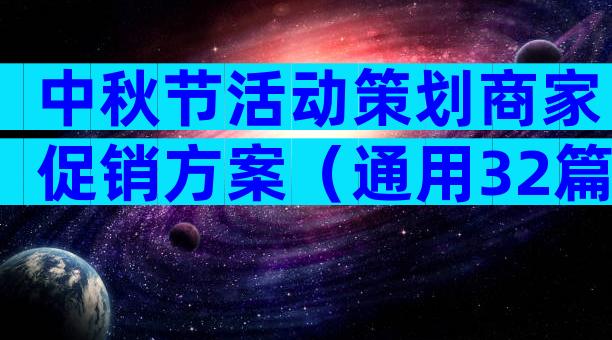 中秋节活动策划商家促销方案（通用32篇